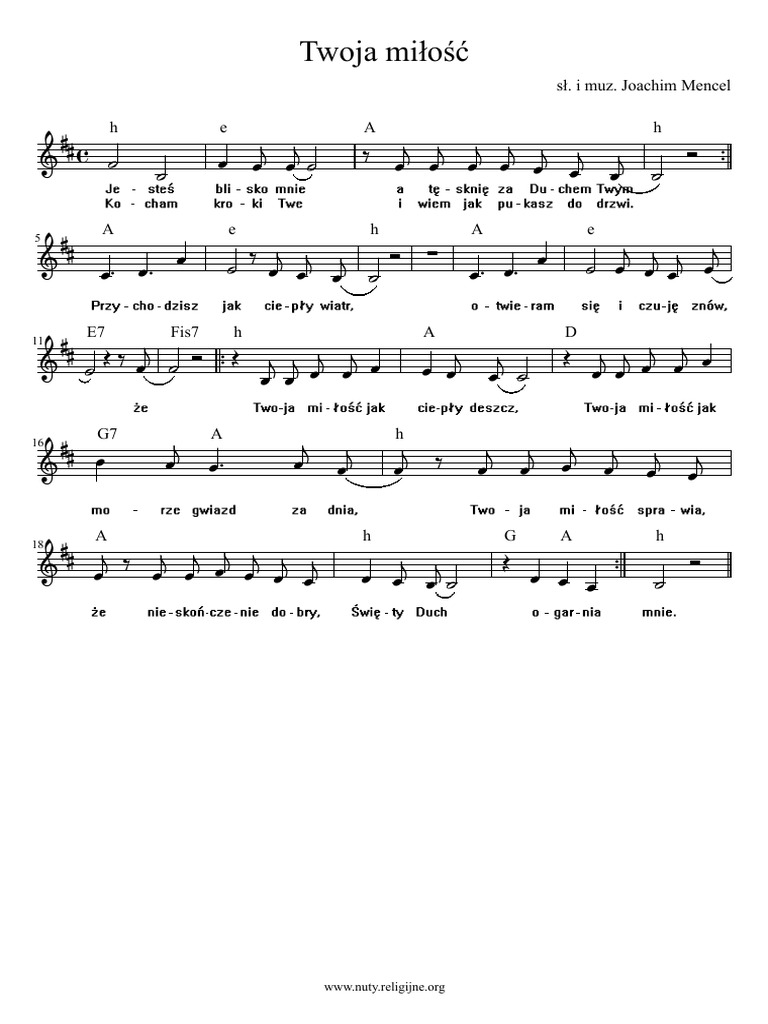 Twoja miłość

sł. i muz. Joachim Mencel

h e A h

Je - steś bli - sko mnie a tę - sknię za Du - chem Twym
Ko - cham kro - ki Twe i wiem jak pu - kasz do drzwi.

5

A e h A e

Przy - cho - dzisz jak cie - pły wiatr, o - twie - ram się i czu - ję znów,

11

E7 Fis7 h A D

że Two - ja mi - łość jak cie - pły deszcz, Two - ja mi - łość jak

16

G7 A h

mo - rze gwiazd za dnia, Two - ja mi - łość spra - wia,

18

A h G A h

że nie - skoń - cze - nie do - bry, Świę - ty Duch o - gar - nia mnie.

www.nuty.religijne.org